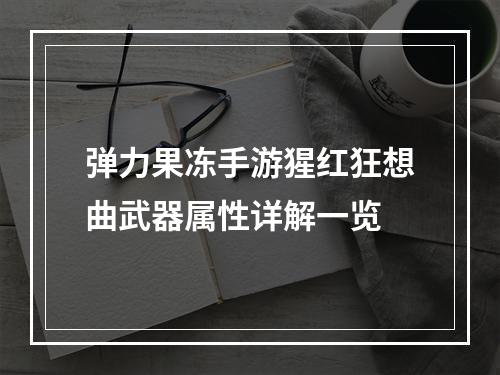 弹力果冻手游猩红狂想曲武器属性详解一览